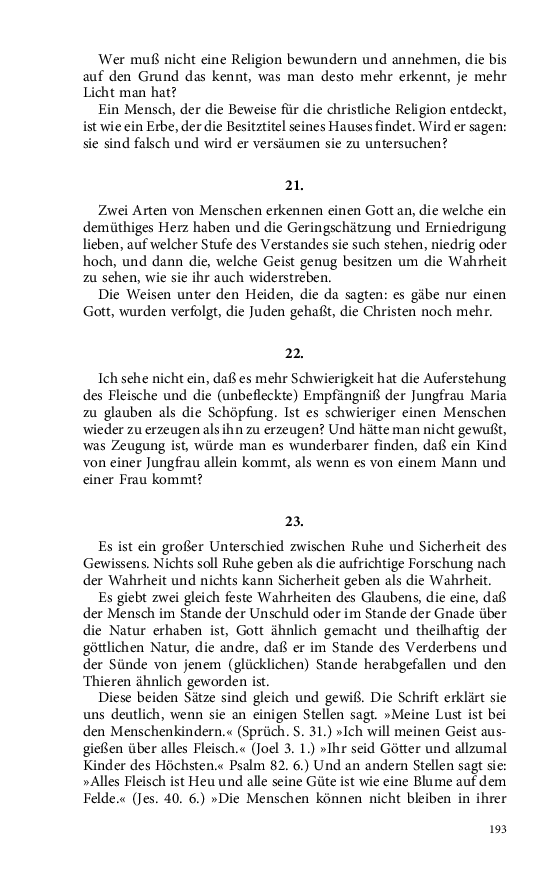 Wer muß nicht eine Religion bewundern und annehmen, die bis auf den Grund das kennt, was man desto mehr erkennt, je mehr Licht man hat?

Ein Mensch, der die Beweise für die christliche Religion entdeckt, ist wie ein Erbe, der die Besitztitel seines Hauses findet. Wird er sagen: sie sind falsch und wird er versäumen sie zu untersuchen?

21.

Zwei Arten von Menschen erkennen einen Gott an, die welche ein demüthiges Herz haben und die Geringschätzung und Erniedrigung lieben, auf welcher Stufe des Verstandes sie such stehen, niedrig oder hoch, und dann die, welche Geist genug besitzen um die Wahrheit zu sehen, wie sie ihr auch widerstreben.

Die Weisen unter den Heiden, die da sagten: es gäbe nur einen Gott, wurden verfolgt, die Juden gehaßt, die Christen noch mehr.

22.

Ich sehe nicht ein, daß es mehr Schwierigkeit hat die Auferstehung des Fleische und die (unbefleckte) Empfängniß der Jungfrau Maria zu glauben als die Schöpfung. Ist es schwieriger einen Menschen wieder zu erzeugen als ihn zu erzeugen? Und hätte man nicht gewußt, was Zeugung ist, würde man es wunderbarer finden, daß ein Kind von einer Jungfrau allein kommt, als wenn es von einem Mann und einer Frau kommt?

23.

Es ist ein großer Unterschied zwischen Ruhe und Sicherheit des Gewissens. Nichts soll Ruhe geben als die aufrichtige Forschung nach der Wahrheit und nichts kann Sicherheit geben als die Wahrheit.

Es giebt zwei gleich feste Wahrheiten des Glaubens, die eine, daß der Mensch im Stande der Unschuld oder im Stande der Gnade über die Natur erhaben ist, Gott ähnlich gemacht und theilhaftig der göttlichen Natur, die andre, daß er im Stande des Verderbens und der Sünde von jenem (glücklichen) Stande herabgefallen und den Thieren ähnlich geworden ist.

Diese beiden Sätze sind gleich und gewiß. Die Schrift erklärt sie uns deutlich, wenn sie an einigen Stellen sagt. »Meine Lust ist bei den Menschenkindern.« (Sprüch. S. 31.) »Ich will meinen Geist ausgießen über alles Fleisch.« (Joel 3. 1.) »Ihr seid Götter und allzumal Kinder des Höchsten.« Psalm 82. 6.) Und an andern Stellen sagt sie: »Alles Fleisch ist Heu und alle seine Güte ist wie eine Blume auf dem Felde.« (Jes. 40. 6.) »Die Menschen können nicht bleiben in ihrer

193